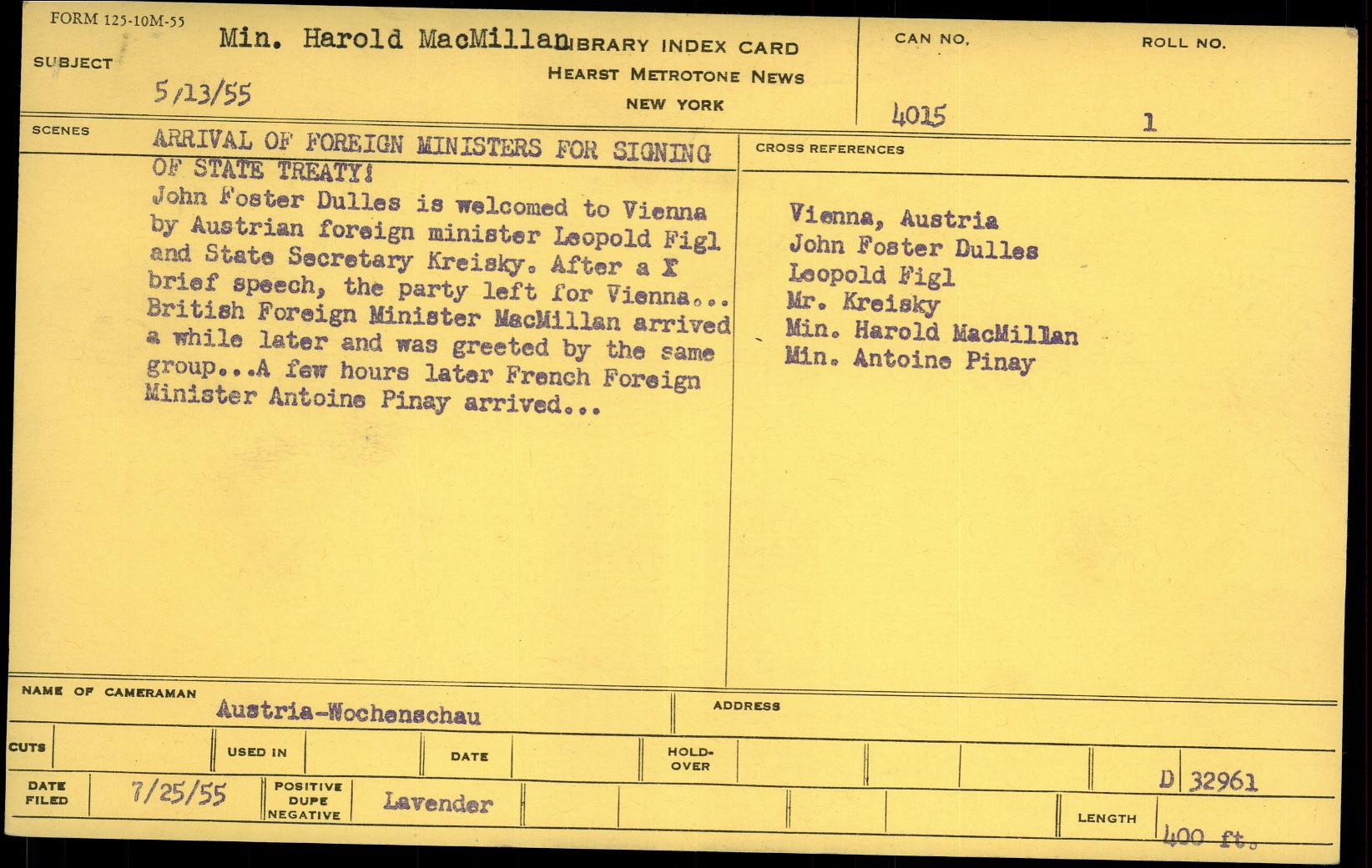 FORM 125-10M-55

SUBJECT

Min. Harold MacMillan

5/13/55

LIBRARY INDEX CARD
HEARST METROTONE NEWS
NEW YORK

CAN NO.
4015

ROLL NO.
1

SCENES

ARRIVAL OF FOREIGN MINISTERS FOR SIGNING OF STATE TREATY!
John Foster Dulles is welcomed to Vienna by Austrian foreign minister Leopold Figl and State Secretary Kreisky. After a X brief speech, the party left for Vienna... British Foreign Minister MacMillan arrived a while later and was greeted by the same group...A few hours later French Foreign Minister Antoine Pinay arrived...

CROSS REFERENCES

Vienna, Austria
John Foster Dulles
Leopold Figl
Mr. Kreisky
Min. Harold MacMillan
Min. Antoine Pinay

NAME OF CAMERAMAN
Austria-Wochenschau

ADDRESS

CUTS
USED IN
DATE
HOLD-OVER

D 32961

DATE FILED
7/25/55

POSITIVE
DUPE
NEGATIVE
Lavender

LENGTH
400 ft.